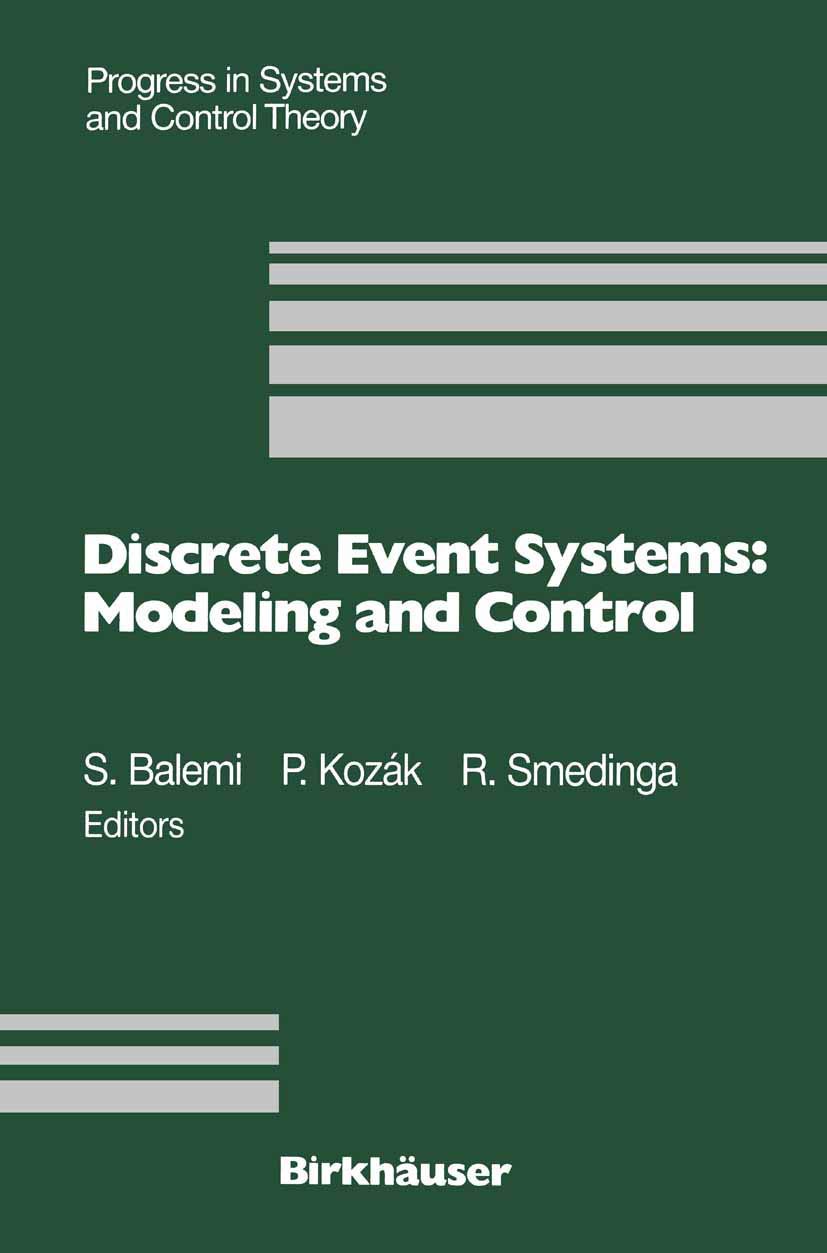 Progress in Systems and Control Theory

Discrete Event Systems: Modeling and Control

S. Balemi P. Kozák R. Smedinga
Editors

Birkhäuser